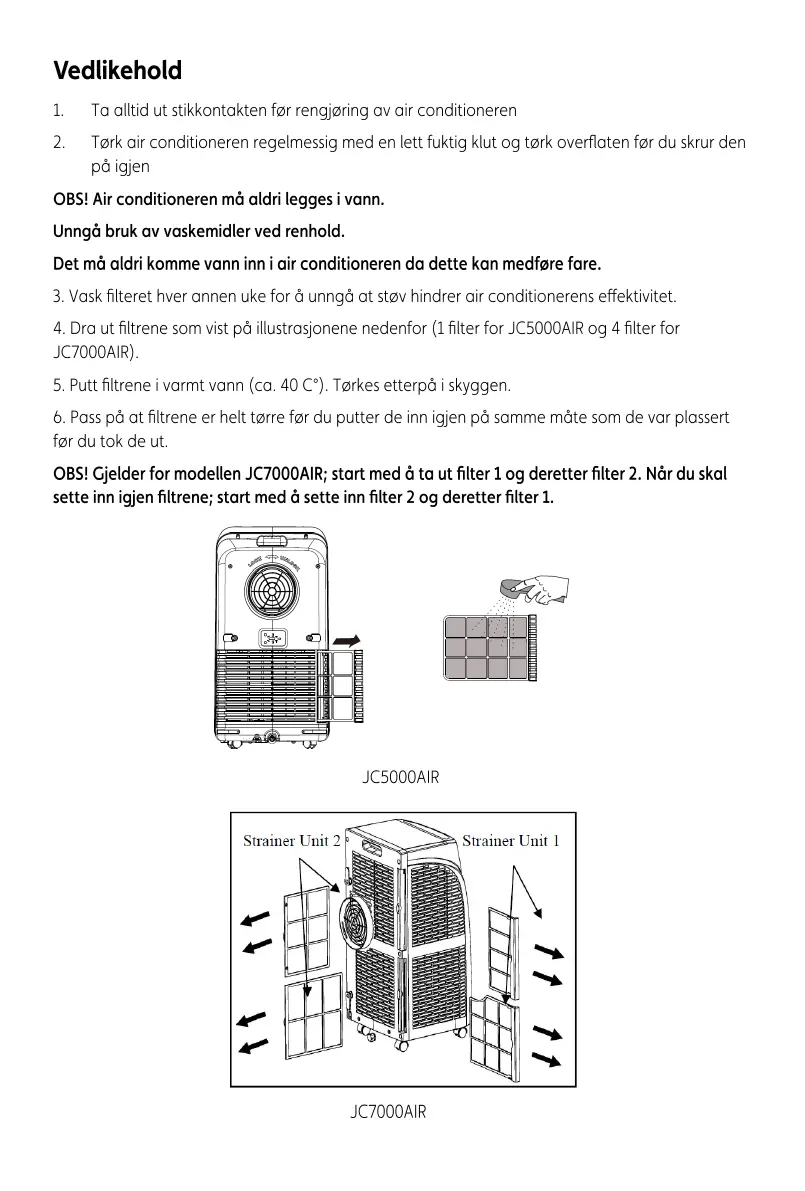 Vedlikehold

1. Ta alltid ut stikkontakten før rengjøring av air conditioneren

2. Tørk air conditioneren regelmessig med en lett fuktig klut og tørk overflaten før du skrur den på igjen

OBS! Air conditioneren må aldri legges i vann.

Unngå bruk av vaskemidler ved renhold.

Det må aldri komme vann inn i air conditioneren da dette kan medføre fare.

3. Vask filteret hver annen uke for å unngå at støv hindrer air conditionerens effektivitet.

4. Dra ut filtrene som vist på illustrasjonene nedenfor (1 filter for JC5000AIR og 4 filter for JC7000AIR).

5. Putt filtrene i varmt vann (ca. 40 C°). Tørkes etterpå i skyggen.

6. Pass på at filtrene er helt tørre før du putter de inn igjen på samme måte som de var plassert før du tok de ut.

OBS! Gjelder for modellen JC7000AIR; start med å ta ut filter 1 og deretter filter 2. Når du skal sette inn igjen filtrene; start med å sette inn filter 2 og deretter filter 1.

JC5000AIR

Strainer Unit 2

Strainer Unit 1

JC7000AIR